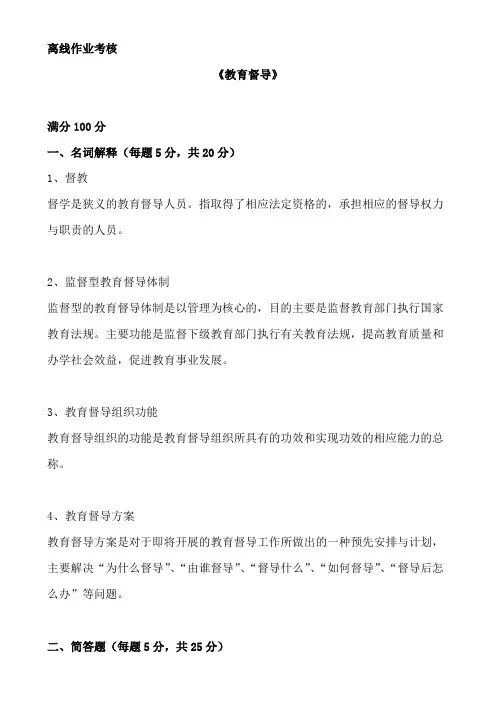 离线作业考核

《教育督导》

满分 100 分

一、名词解释（每题 5 分，共 20 分）

1、督教

督学是狭义的教育督导人员。指取得了相应法定资格的，承担相应的督导权力与职责的人员。

2、监督型教育督导体制

监督型的教育督导体制是以管理为核心的，目的主要是监督教育部门执行国家教育法规。主要功能是监督下级教育部门执行有关教育法规，提高教育质量和办学社会效益，促进教育事业发展。

3、教育督导组织功能

教育督导组织的功能是教育督导组织所具有的功效和实现功效的相应能力的总称。

4、教育督导方案

教育督导方案是对于即将开展的教育督导工作所做出的一种预先安排与计划，主要解决“为什么督导”、“由谁督导”、“督导什么”、“如何督导”、“督导后怎么办”等问题。

二、简答题（每题 5 分，共 25 分）